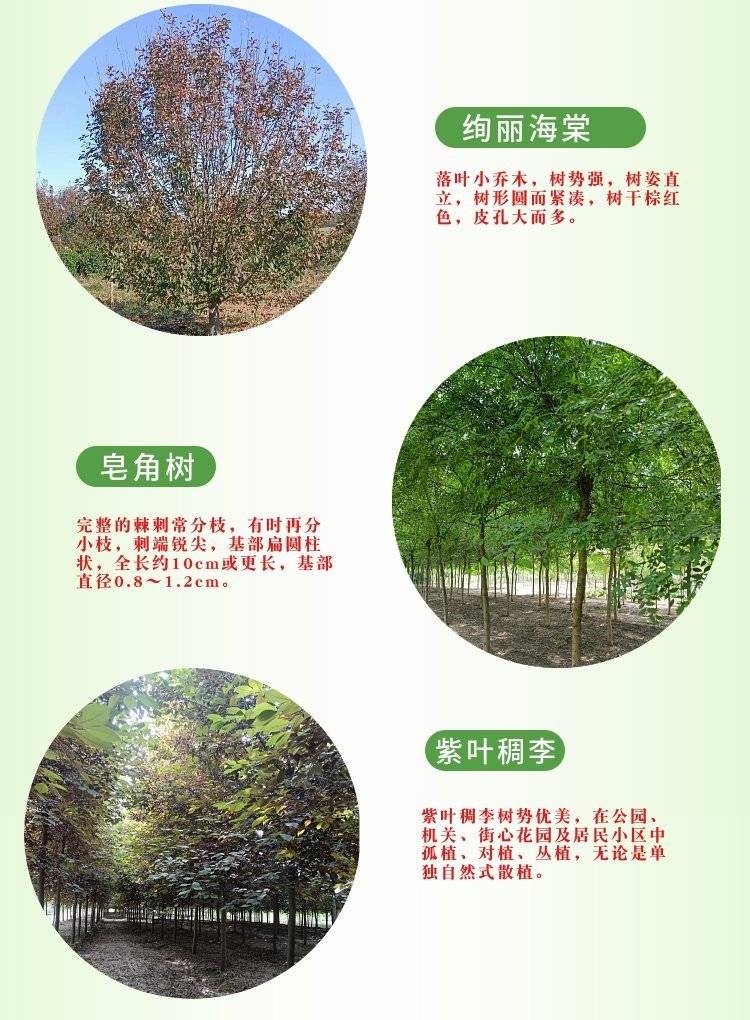 绚丽海棠

落叶小乔木，树势强，树姿直立，树形圆而紧凑，树干棕红色，皮孔大而多。

皂角树

完整的棘刺常分枝，有时再分小枝，刺端锐尖，基部扁圆柱状，全长约10cm或更长，基部直径0.8～1.2cm。

紫叶稠李

紫叶稠李树势优美，在公园、机关、街心花园及居民小区中孤植、对植、丛植，无论是单独自然式散植。